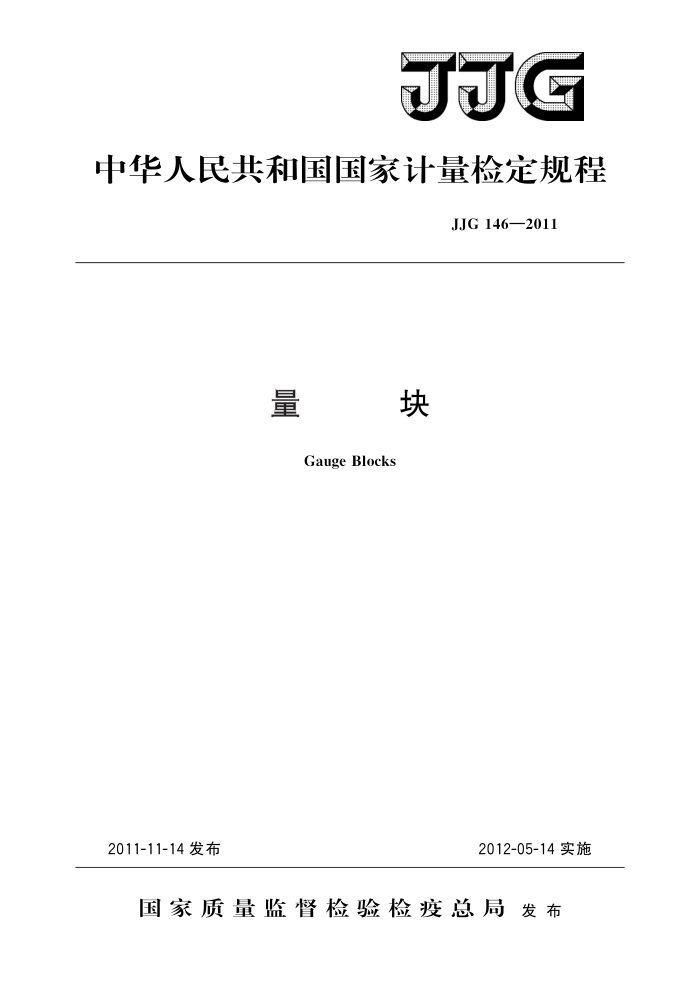 JJG

中华人民共和国国家计量检定规程

JJG 146—2011

量　块

Gauge Blocks

2011-11-14 发布

2012-05-14 实施

国家质量监督检验检疫总局 发布